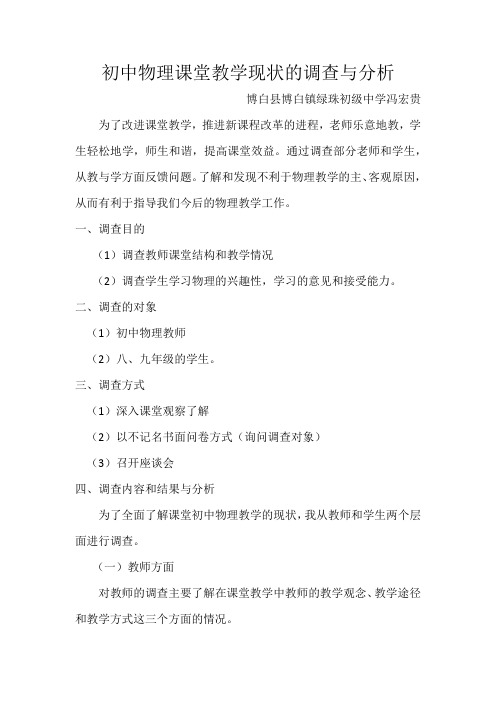 初中物理课堂教学现状的调查与分析

博白县博白镇绿珠初级中学冯宏贵

为了改进课堂教学，推进新课程改革的进程，老师乐意地教，学生轻松地学，师生和谐，提高课堂效益。通过调查部分老师和学生，从教与学方面反馈问题。了解和发现不利于物理教学的主、客观原因，从而有利于指导我们今后的物理教学工作。

一、调查目的

（1）调查教师课堂结构和教学情况

（2）调查学生学习物理的兴趣性，学习的意见和接受能力。

二、调查的对象

（1）初中物理教师

（2）八、九年级的学生。

三、调查方式

（1）深入课堂观察了解

（2）以不记名书面问卷方式（询问调查对象）

（3）召开座谈会

四、调查内容和结果与分析

为了全面了解课堂初中物理教学的现状，我从教师和学生两个层面进行调查。

（一）教师方面

对教师的调查主要了解在课堂教学中教师的教学观念、教学途径和教学方式这三个方面的情况。